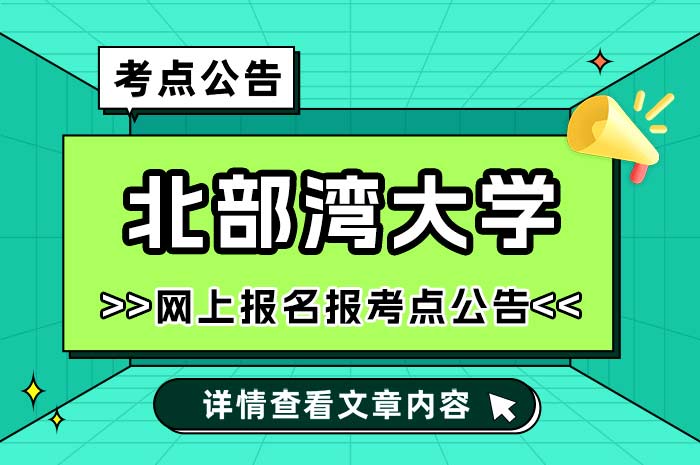 考点公告

北部湾大学

>>网上报名报考点公告<<

详情查看文章内容